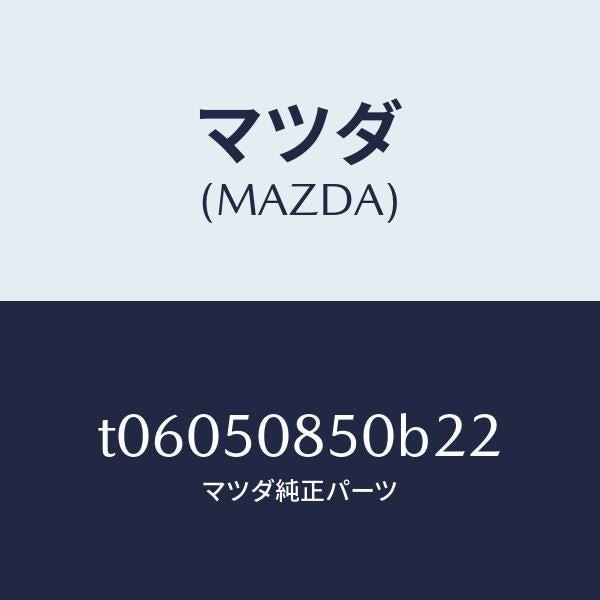 マツダ
(MAZDA)

t06050850b22
マツダ純正パーツ